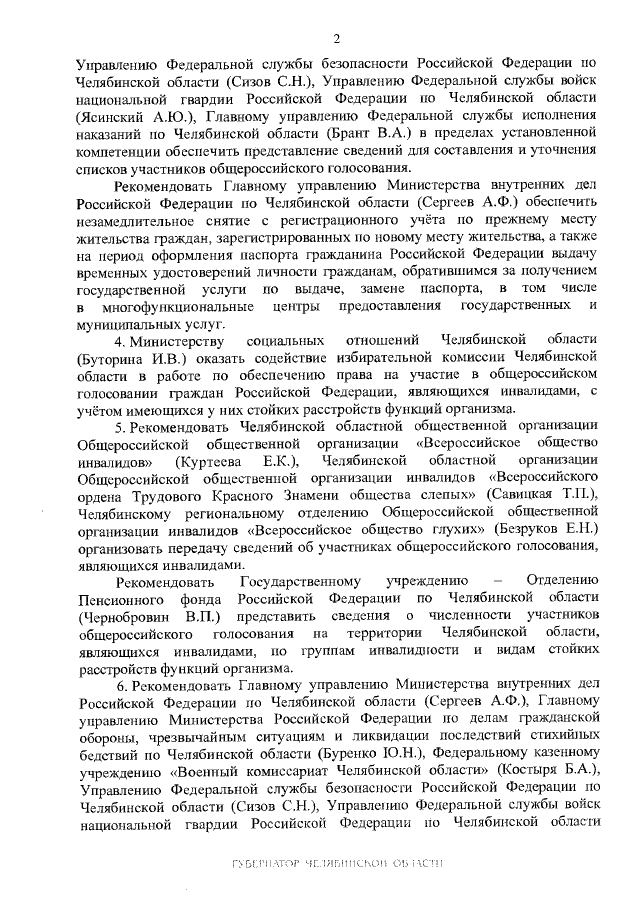 2

Управлению Федеральной службы безопасности Российской Федерации по Челябинской области (Сизов С.Н.), Управлению Федеральной службы войск национальной гвардии Российской Федерации по Челябинской области (Ясинский А.Ю.), Главному управлению Федеральной службы исполнения наказаний по Челябинской области (Брант В.А.) в пределах установленной компетенции обеспечить представление сведений для составления и уточнения списков участников общероссийского голосования.

Рекомендовать Главному управлению Министерства внутренних дел Российской Федерации по Челябинской области (Сергеев А.Ф.) обеспечить незамедлительное снятие с регистрационного учёта по прежнему месту жительства граждан, зарегистрированных по новому месту жительства, а также на период оформления паспорта гражданина Российской Федерации выдачу временных удостоверений личности гражданам, обратившимся за получением государственной услуги по выдаче, замене паспорта, в том числе в многофункциональные центры предоставления государственных и муниципальных услуг.

4. Министерству социальных отношений Челябинской области (Буторина И.В.) оказать содействие избирательной комиссии Челябинской области в работе по обеспечению права на участие в общероссийском голосовании граждан Российской Федерации, являющихся инвалидами, с учётом имеющихся у них стойких расстройств функций организма.

5. Рекомендовать Челябинской областной общественной организации Общероссийской общественной организации «Всероссийское общество инвалидов» (Куртеева Е.К.), Челябинской областной организации Общероссийской общественной организации инвалидов «Всероссийского ордена Трудового Красного Знамени общества слепых» (Савицкая Т.П.), Челябинскому региональному отделению Общероссийской общественной организации инвалидов «Всероссийское общество глухих» (Безруков Е.Н.) организовать передачу сведений об участниках общероссийского голосования, являющихся инвалидами.

Рекомендовать Государственному учреждению – Отделению Пенсионного фонда Российской Федерации по Челябинской области (Чернобровин В.П.) представить сведения о численности участников общероссийского голосования на территории Челябинской области, являющихся инвалидами, по группам инвалидности и видам стойких расстройств функций организма.

6. Рекомендовать Главному управлению Министерства внутренних дел Российской Федерации по Челябинской области (Сергеев А.Ф.), Главному управлению Министерства Российской Федерации по делам гражданской обороны, чрезвычайным ситуациям и ликвидации последствий стихийных бедствий по Челябинской области (Буренко Ю.Н.), Федеральному казенному учреждению «Военный комиссариат Челябинской области» (Костыря Б.А.), Управлению Федеральной службы безопасности Российской Федерации по Челябинской области (Сизов С.Н.), Управлению Федеральной службы войск национальной гвардии Российской Федерации по Челябинской области

ГУБЕРНАТОР ЧЕЛЯБИНСКОЙ ОБЛАСТИ